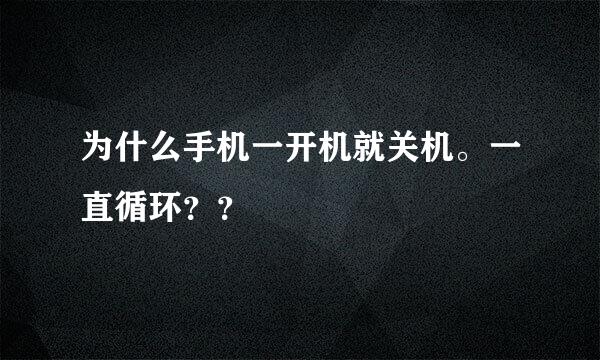 为什么手机一开机就关机。一直循环？？